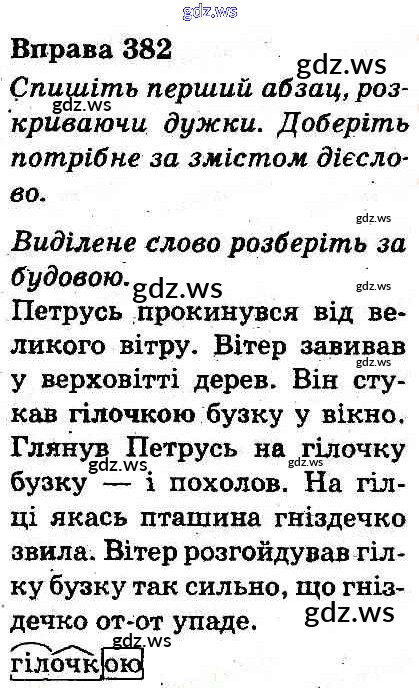 gdz.ws

Вправа 382

gdz.ws

Спишіть перший абзац, розкриваючи дужки. Доберіть потрібне за змістом дієслово.

gdz.ws

gdz.ws

Виділене слово розберіть за будовою.

gdz.ws

gdz.ws

Петрусь прокинувся від великого вітру. Вітер завивав у верховітті дерев. Він стукав гілочкою бузку у вікно. Глянув Петрусь на гілочку бузку — і похолов. На гілці якась пташина гніздечко звила. Вітер розгойдував гілку бузку так сильно, що гніздечко от-от упаде.

gdz.ws

gdz.ws

gdz.ws

gdz.ws

gdz.ws

гілочкою